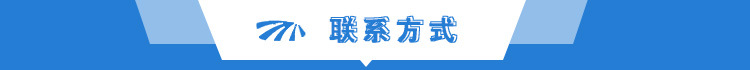 联系方式